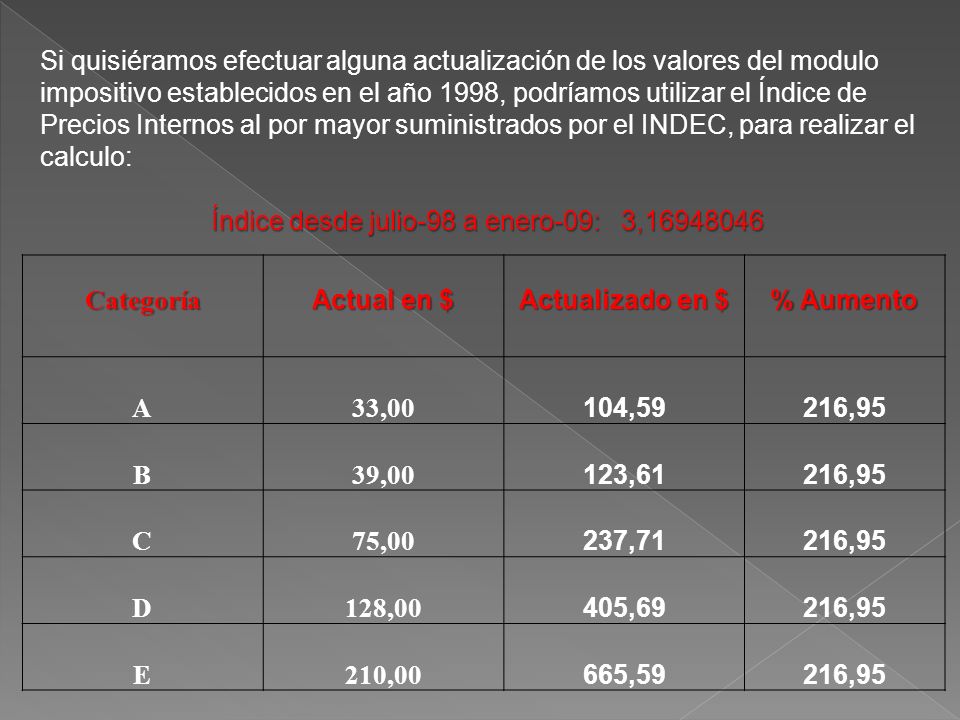 Si quisiéramos efectuar alguna actualización de los valores del modulo impositivo establecidos en el año 1998, podríamos utilizar el Índice de Precios Internos al por mayor suministrados por el INDEC, para realizar el calculo:

Índice desde julio-98 a enero-09: 3,16948046

| Categoría | Actual en \$ | Actualizado en \$ | % Aumento |
|---|---|---|---|
| A | 33,00 | 104,59 | 216,95 |
| B | 39,00 | 123,61 | 216,95 |
| C | 75,00 | 237,71 | 216,95 |
| D | 128,00 | 405,69 | 216,95 |
| E | 210,00 | 665,59 | 216,95 |